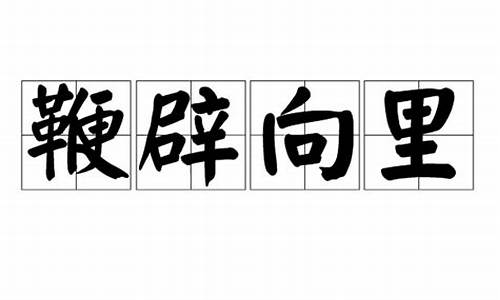 鞭辟向里